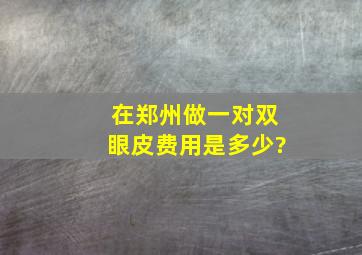 在郑州做一对双眼皮费用是多少?